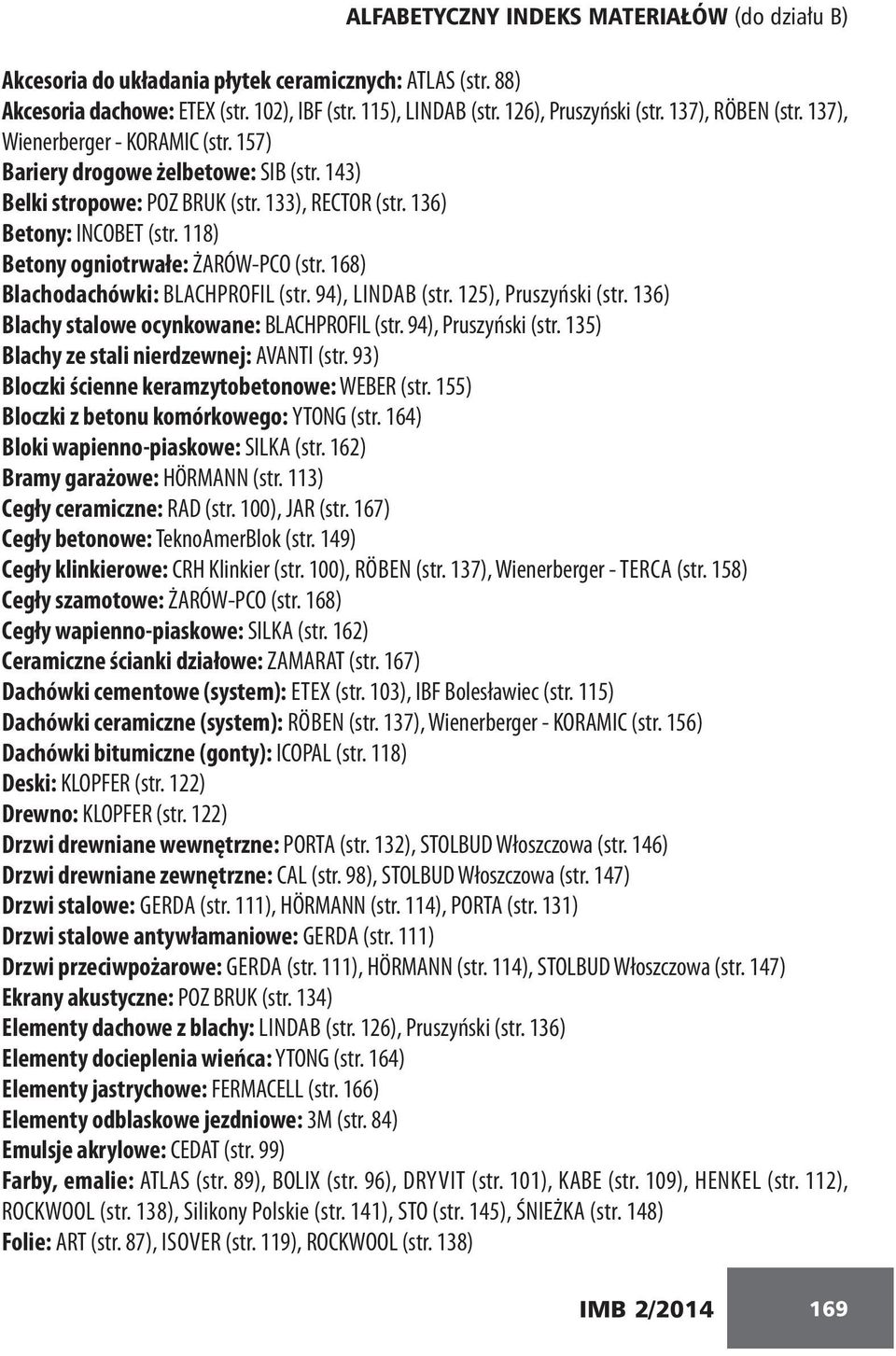 ALFABETYCZNY INDEKS MATERIAŁÓW (do działu B)

Akcesoria do układania płytek ceramicznych: ATLAS (str. 88)
Akcesoria dachowe: ETEX (str. 102), IBF (str. 115), LINDAB (str. 126), Pruszyński (str. 137), RÖBEN (str. 137), Wienerberger - KORAMIC (str. 157)
Bariery drogowe żelbetowe: SIB (str. 143)
Belki stropowe: POZ BRUK (str. 133), RECTOR (str. 136)
Betony: INCOBET (str. 118)
Betony ogniotrwałe: ŻARÓW-PCO (str. 168)
Blachodachówki: BLACHPROFIL (str. 94), LINDAB (str. 125), Pruszyński (str. 136)
Blachy stalowe ocynkowane: BLACHPROFIL (str. 94), Pruszyński (str. 135)
Blachy ze stali nierdzewnej: AVANTI (str. 93)
Bloczki ścienne keramzytobetonowe: WEBER (str. 155)
Bloczki z betonu komórkowego: YTONG (str. 164)
Bloki wapienno-piaskowe: SILKA (str. 162)
Bramy garażowe: HÖRMANN (str. 113)
Cegły ceramiczne: RAD (str. 100), JAR (str. 167)
Cegły betonowe: TeknoAmerBlok (str. 149)
Cegły klinkierowe: CRH Klinkier (str. 100), RÖBEN (str. 137), Wienerberger - TERCA (str. 158)
Cegły szamotowe: ŻARÓW-PCO (str. 168)
Cegły wapienno-piaskowe: SILKA (str. 162)
Ceramiczne ścianki działowe: ZAMARAT (str. 167)
Dachówki cementowe (system): ETEX (str. 103), IBF Bolesławiec (str. 115)
Dachówki ceramiczne (system): RÖBEN (str. 137), Wienerberger - KORAMIC (str. 156)
Dachówki bitumiczne (gonty): ICOPAL (str. 118)
Deski: KLOPFER (str. 122)
Drewno: KLOPFER (str. 122)
Drzwi drewniane wewnętrzne: PORTA (str. 132), STOLBUD Włoszczowa (str. 146)
Drzwi drewniane zewnętrzne: CAL (str. 98), STOLBUD Włoszczowa (str. 147)
Drzwi stalowe: GERDA (str. 111), HÖRMANN (str. 114), PORTA (str. 131)
Drzwi stalowe antywłamaniowe: GERDA (str. 111)
Drzwi przeciwpożarowe: GERDA (str. 111), HÖRMANN (str. 114), STOLBUD Włoszczowa (str. 147)
Ekrany akustyczne: POZ BRUK (str. 134)
Elementy dachowe z blachy: LINDAB (str. 126), Pruszyński (str. 136)
Elementy docieplenia wieńca: YTONG (str. 164)
Elementy jastrychowe: FERMACELL (str. 166)
Elementy odblaskowe jezdniowe: 3M (str. 84)
Emulsje akrylowe: CEDAT (str. 99)
Farby, emalie: ATLAS (str. 89), BOLIX (str. 96), DRYVIT (str. 101), KABE (str. 109), HENKEL (str. 112), ROCKWOOL (str. 138), Silikony Polskie (str. 141), STO (str. 145), ŚNIEŻKA (str. 148)
Folie: ART (str. 87), ISOVER (str. 119), ROCKWOOL (str. 138)

IMB 2/2014 169